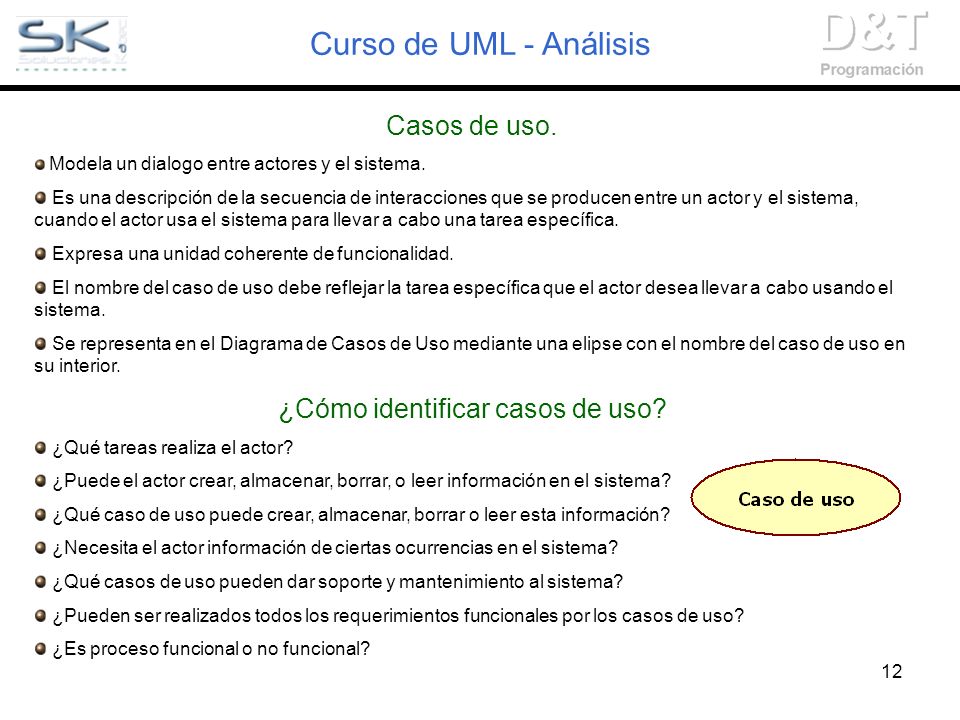 SK Soluciones

Curso de UML - Análisis

D&T Programación

Casos de uso.

Modela un dialogo entre actores y el sistema.

Es una descripción de la secuencia de interacciones que se producen entre un actor y el sistema, cuando el actor usa el sistema para llevar a cabo una tarea específica.

Expresa una unidad coherente de funcionalidad.

El nombre del caso de uso debe reflejar la tarea específica que el actor desea llevar a cabo usando el sistema.

Se representa en el Diagrama de Casos de Uso mediante una elipse con el nombre del caso de uso en su interior.

¿Cómo identificar casos de uso?

¿Qué tareas realiza el actor?

¿Puede el actor crear, almacenar, borrar, o leer información en el sistema?

¿Qué caso de uso puede crear, almacenar, borrar o leer esta información?

¿Necesita el actor información de ciertas ocurrencias en el sistema?

¿Qué casos de uso pueden dar soporte y mantenimiento al sistema?

¿Pueden ser realizados todos los requerimientos funcionales por los casos de uso?

¿Es proceso funcional o no funcional?

Caso de uso

12